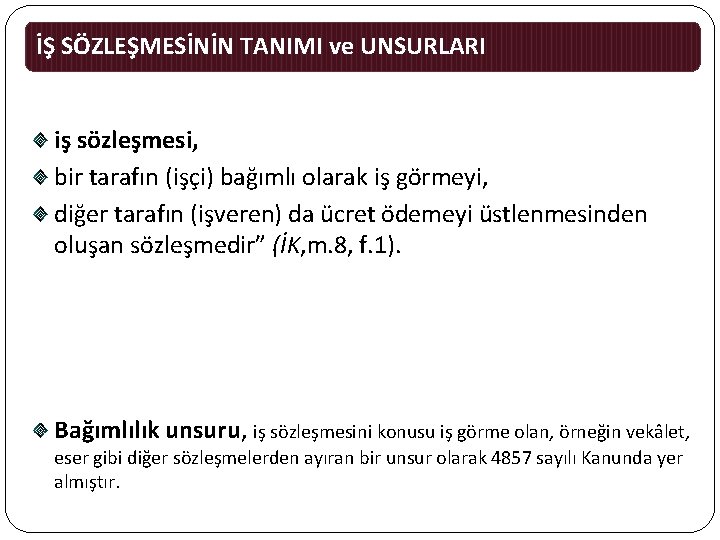 İŞ SÖZLEŞMESİNİN TANIMI ve UNSURLARI

iş sözleşmesi,

bir tarafın (işçi) bağımlı olarak iş görmeyi,

diğer tarafın (işveren) da ücret ödemeyi üstlenmesinden oluşan sözleşmedir” (İK,m.8, f.1).

Bağımlılık unsuru, iş sözleşmesini konusu iş görme olan, örneğin vekâlet, eser gibi diğer sözleşmelerden ayıran bir unsur olarak 4857 sayılı Kanunda yer almıştır.